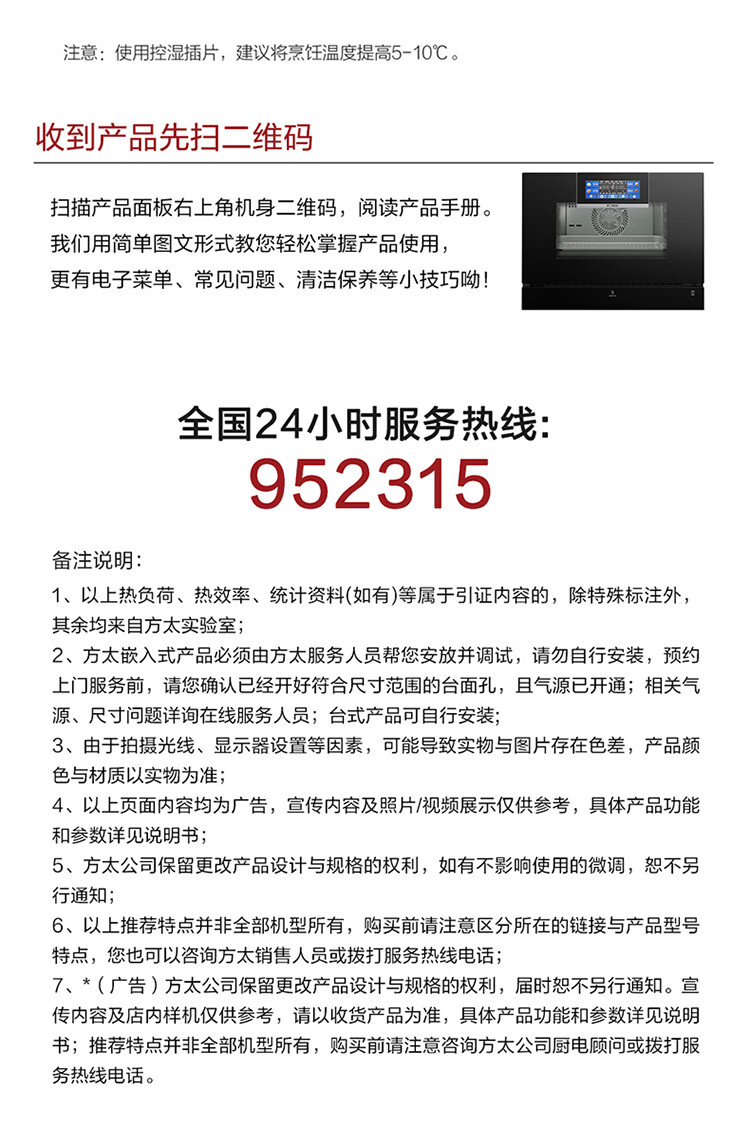 注意：使用控湿插片，建议将烹饪温度提高5-10℃。

收到产品先扫二维码

扫描产品面板右上角机身二维码，阅读产品手册。
我们用简单图文形式教您轻松掌握产品使用，
更有电子菜单、常见问题、清洁保养等小技巧呦！

全国24小时服务热线:
952315

备注说明：

1、以上热负荷、热效率、统计资料(如有)等属于引证内容的，除特殊标注外，其余均来自方太实验室；

2、方太嵌入式产品必须由方太服务人员帮您安放并调试，请勿自行安装，预约上门服务前，请您确认已经开好符合尺寸范围的台面孔，且气源已开通；相关气源、尺寸问题详询在线服务人员；台式产品可自行安装;

3、由于拍摄光线、显示器设置等因素，可能导致实物与图片存在色差，产品颜色与材质以实物为准；

4、以上页面内容均为广告，宣传内容及照片/视频展示仅供参考，具体产品功能和参数详见说明书；

5、方太公司保留更改产品设计与规格的权利，如有不影响使用的微调，恕不另行通知；

6、以上推荐特点并非全部机型所有，购买前请注意区分所在的链接与产品型号特点，您也可以咨询方太销售人员或拨打服务热线电话；

7、*（广告）方太公司保留更改产品设计与规格的权利，届时恕不另行通知。宣传内容及店内样机仅供参考，请以收货产品为准，具体产品功能和参数详见说明书；推荐特点并非全部机型所有，购买前请注意咨询方太公司厨电顾问或拨打服务热线电话。